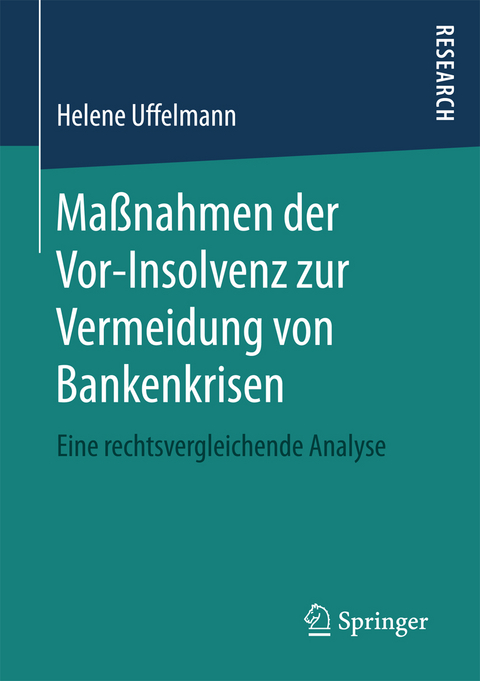 RESEARCH

Helene Uffelmann

Maßnahmen der Vor-Insolvenz zur Vermeidung von Bankenkrisen

Eine rechtsvergleichende Analyse

Springer